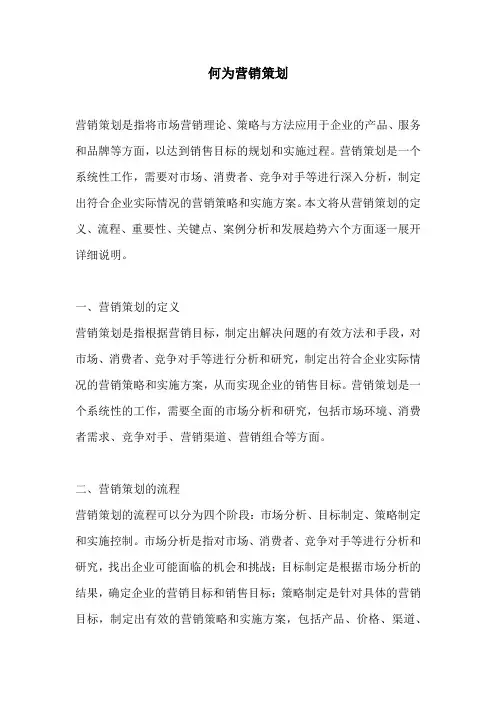 何为营销策划

营销策划是指将市场营销理论、策略与方法应用于企业的产品、服务和品牌等方面，以达到销售目标的规划和实施过程。营销策划是一个系统性工作，需要对市场、消费者、竞争对手等进行深入分析，制定出符合企业实际情况的营销策略和实施方案。本文将从营销策划的定义、流程、重要性、关键点、案例分析和发展趋势六个方面逐一展开详细说明。

一、营销策划的定义
营销策划是指根据营销目标，制定出解决问题的有效方法和手段，对市场、消费者、竞争对手等进行分析和研究，制定出符合企业实际情况的营销策略和实施方案，从而实现企业的销售目标。营销策划是一个系统性的工作，需要全面的市场分析和研究，包括市场环境、消费者需求、竞争对手、营销渠道、营销组合等方面。

二、营销策划的流程
营销策划的流程可以分为四个阶段：市场分析、目标制定、策略制定和实施控制。市场分析是指对市场、消费者、竞争对手等进行分析和研究，找出企业可能面临的机会和挑战；目标制定是根据市场分析的结果，确定企业的营销目标和销售目标；策略制定是针对具体的营销目标，制定出有效的营销策略和实施方案，包括产品、价格、渠道、